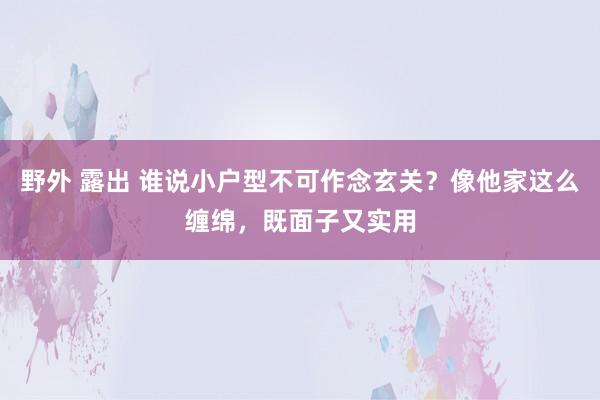 野外 露出 谁说小户型不可作念玄关？像他家这么缠绵，既面子又实用